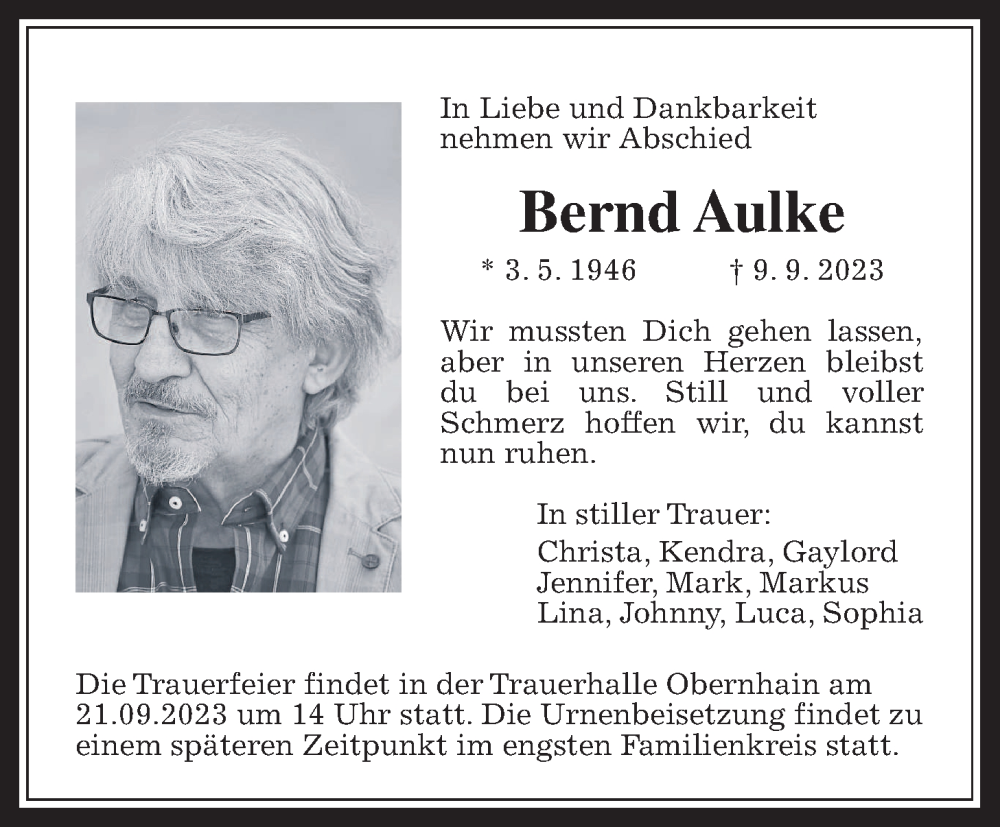 In Liebe und Dankbarkeit nehmen wir Abschied

Bernd Aulke

* 3. 5. 1946 † 9. 9. 2023

Wir mussten Dich gehen lassen, aber in unseren Herzen bleibst du bei uns. Still und voller Schmerz hoffen wir, du kannst nun ruhen.

In stiller Trauer:
Christa, Kendra, Gaylord
Jennifer, Mark, Markus
Lina, Johnny, Luca, Sophia

Die Trauerfeier findet in der Trauerhalle Obernhain am 21.09.2023 um 14 Uhr statt. Die Urnenbeisetzung findet zu einem späteren Zeitpunkt im engsten Familienkreis statt.